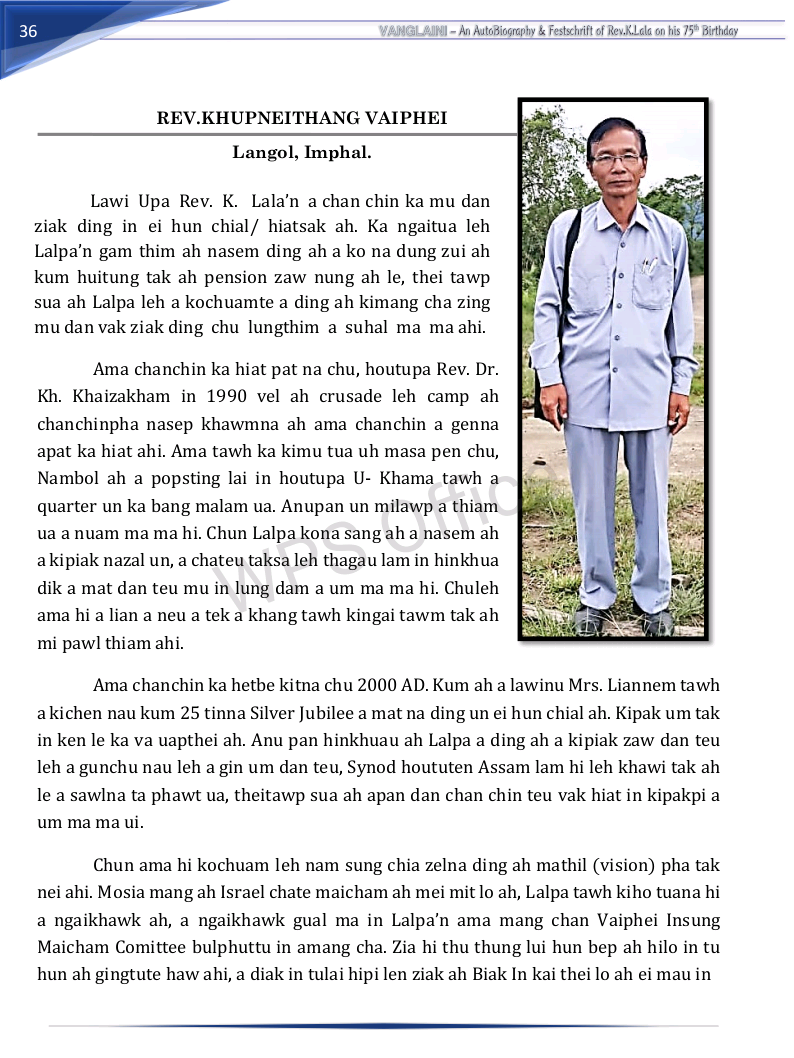 36

VANGLAINI – An AutoBiography & Festschrift of Rev.K.Lala on his 75th Birthday

REV.KHUPNEITHANG VAIPHEI

Langol, Imphal.

Lawi Upa Rev. K. Lala'n a chan chin ka mu dan ziak ding in ei hun chial/ hiatsak ah. Ka ngaitua leh Lalpa'n gam thim ah nasem ding ah a ko na dung zui ah kum huitung tak ah pension zaw nung ah le, thei tawp sua ah Lalpa leh a kochuamte a ding ah kimang cha zing mu dan vak ziak ding chu lungthim a suhal ma ma ahi.

Ama chanchin ka hiat pat na chu, houtupa Rev. Dr. Kh. Khaizakham in 1990 vel ah crusade leh camp ah chanchinpha nasep khawmna ah ama chanchin a genna apat ka hiat ahi. Ama tawh ka kimu tua uh masa pen chu, Nambol ah a popsting lai in houtupa U- Khama tawh a quarter un ka bang malam ua. Anupan un milawp a thiam ua a nuam ma ma hi. Chun Lalpa kona sang ah a nasem ah a kipiak nazal un, a chateu taksa leh thagau lam in hinkhua dik a mat dan teu mu in lung dam a um ma ma hi. Chuleh ama hi a lian a neu a tek a khang tawh kingai tawm tak ah mi pawl thiam ahi.

Ama chanchin ka hetbe kitna chu 2000 AD. Kum ah a lawinu Mrs. Liannem tawh a kichen nau kum 25 tinna Silver Jubilee a mat na ding un ei hun chial ah. Kipak um tak in ken le ka va uapthei ah. Anu pan hinkhuau ah Lalpa a ding ah a kipiak zaw dan teu leh a gunchu nau leh a gin um dan teu, Synod hoututen Assam lam hi leh khawi tak ah le a sawlna ta phawt ua, theitawp sua ah apan dan chan chin teu vak hiat in kipakpi a um ma ma ui.

Chun ama hi kochuam leh nam sung chia zelna ding ah mathil (vision) pha tak nei ahi. Mosia mang ah Israel chate maicham ah mei mit lo ah, Lalpa tawh kiho tuana hi a ngaikhawk ah, a ngaikhawk gual ma in Lalpa'n ama mang chan Vaiphei Insung Maicham Comittee bulphuttu in amang cha. Zia hi thu thung lui hun bep ah hilo in tu hun ah gingtute haw ahi, a diak in tulai hipi len ziak ah Biak In kai thei lo ah ei mau in

WPS Office